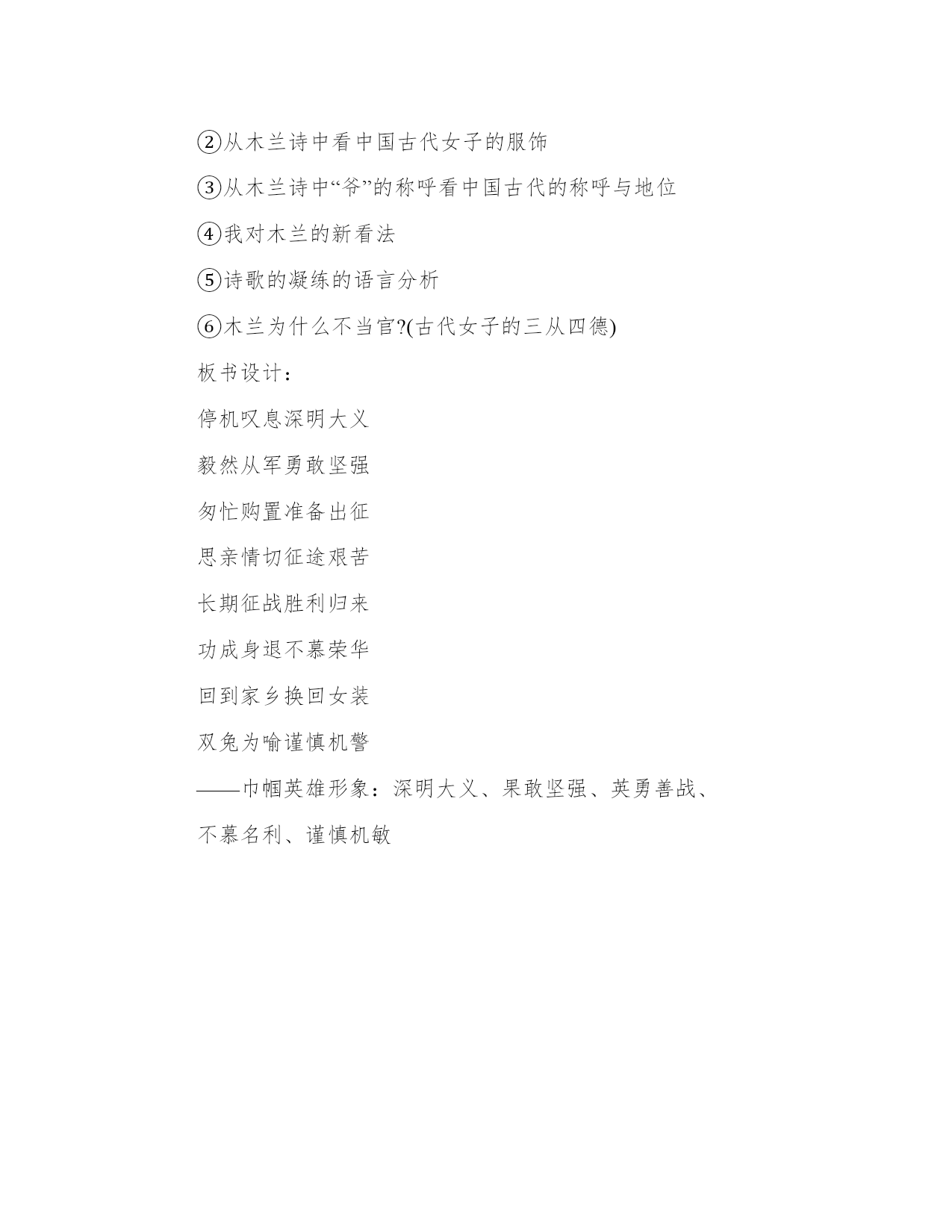 ②从木兰诗中看中国古代女子的服饰

③从木兰诗中“爷”的称呼看中国古代的称呼与地位

④我对木兰的新看法

⑤诗歌的凝练的语言分析

⑥木兰为什么不当官?(古代女子的三从四德)

板书设计：

停机叹息深明大义

毅然从军勇敢坚强

匆忙购置准备出征

思亲情切征途艰苦

长期征战胜利归来

功成身退不慕荣华

回到家乡换回女装

双兔为喻谨慎机警

——巾帼英雄形象：深明大义、果敢坚强、英勇善战、不慕名利、谨慎机敏